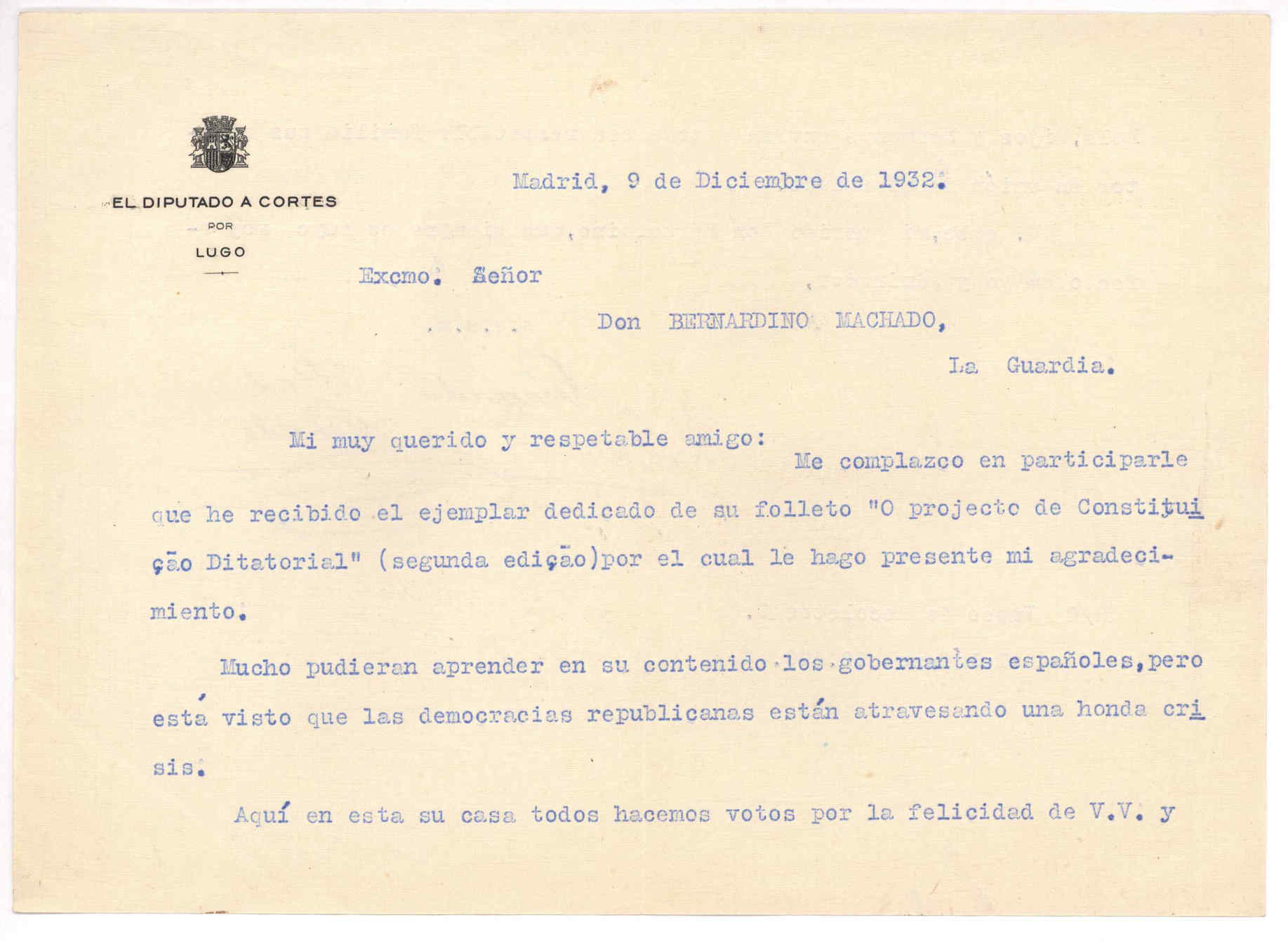 EL DIPUTADO A CORTES
POR
LUGO

Madrid, 9 de Diciembre de 1932.

Excmo. Señor
Don BERNARDINO MACHADO,
La Guardia.

Mi muy querido y respetable amigo:
Me complazco en participarle que he recibido el ejemplar dedicado de su folleto "O projecto de Constituição Ditatorial" (segunda edição)por el cual le hago presente mi agradecimiento.

Mucho pudieran aprender en su contenido los gobernantes españoles,pero está visto que las democracias republicanas están atravesando una honda crisis.

Aquí en esta su casa todos hacemos votos por la felicidad de V.V. y